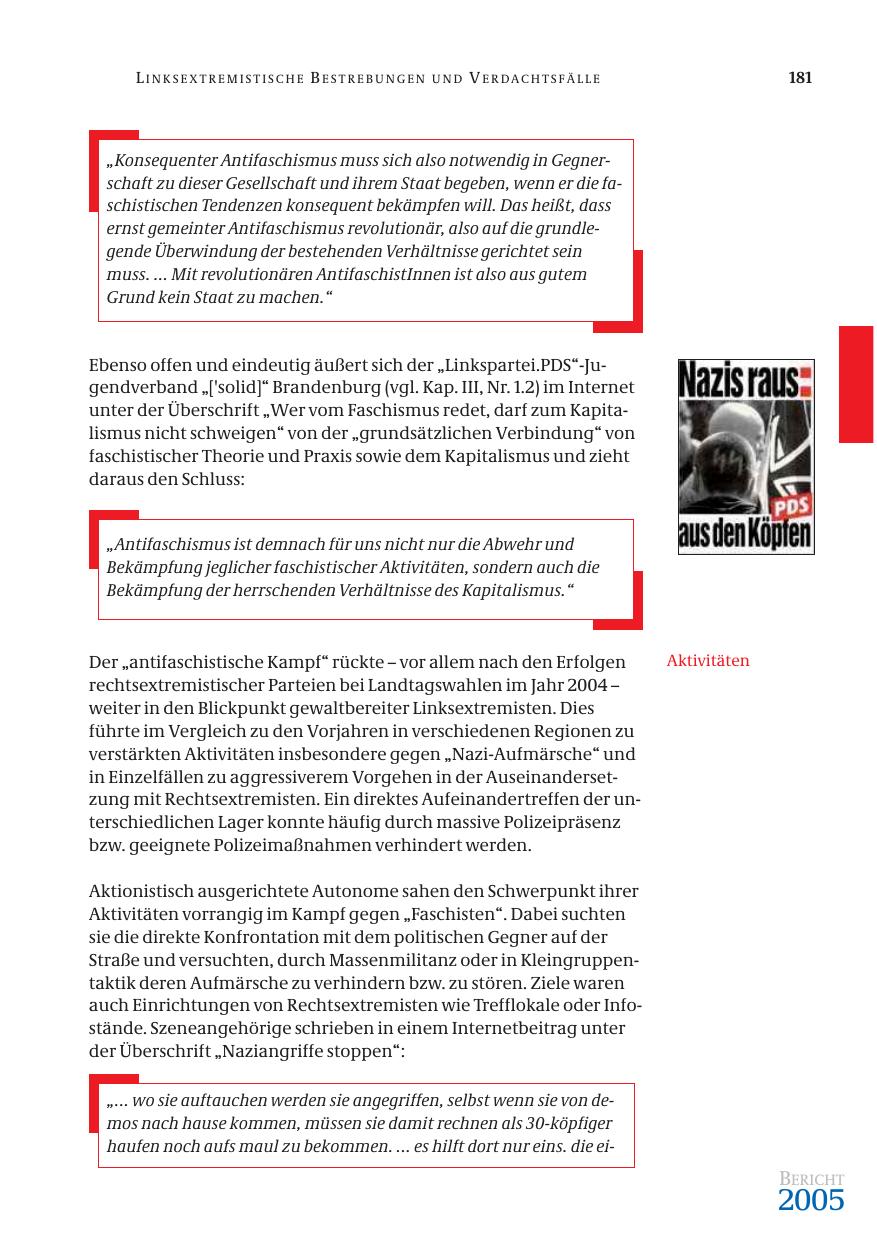 LINKSEXTREMISTISCHE BESTREBUNGEN UND VERDACHTSFÄLLE 181

„Konsequenter Antifaschismus muss sich also notwendig in Gegnerschaft zu dieser Gesellschaft und ihrem Staat begeben, wenn er die faschistischen Tendenzen konsequent bekämpfen will. Das heißt, dass ernst gemeinter Antifaschismus revolutionär, also auf die grundlegende Überwindung der bestehenden Verhältnisse gerichtet sein muss. ... Mit revolutionären AntifaschistInnen ist also aus gutem Grund kein Staat zu machen.“

Ebenso offen und eindeutig äußert sich der „Linkspartei.PDS“-Jugendverband „['solid]“ Brandenburg (vgl. Kap. III, Nr. 1.2) im Internet unter der Überschrift „Wer vom Faschismus redet, darf zum Kapitalismus nicht schweigen“ von der „grundsätzlichen Verbindung“ von faschistischer Theorie und Praxis sowie dem Kapitalismus und zieht daraus den Schluss:

Nazis raus PDS aus den Köpfen

„Antifaschismus ist demnach für uns nicht nur die Abwehr und Bekämpfung jeglicher faschistischer Aktivitäten, sondern auch die Bekämpfung der herrschenden Verhältnisse des Kapitalismus.“

Aktivitäten

Der „antifaschistische Kampf“ rückte – vor allem nach den Erfolgen rechtsextremistischer Parteien bei Landtagswahlen im Jahr 2004 – weiter in den Blickpunkt gewaltbereiter Linksextremisten. Dies führte im Vergleich zu den Vorjahren in verschiedenen Regionen zu verstärkten Aktivitäten insbesondere gegen „Nazi-Aufmärsche“ und in Einzelfällen zu aggressiverem Vorgehen in der Auseinandersetzung mit Rechtsextremisten. Ein direktes Aufeinandertreffen der unterschiedlichen Lager konnte häufig durch massive Polizeipräsenz bzw. geeignete Polizeimaßnahmen verhindert werden.

Aktionistisch ausgerichtete Autonome sahen den Schwerpunkt ihrer Aktivitäten vorrangig im Kampf gegen „Faschisten“. Dabei suchten sie die direkte Konfrontation mit dem politischen Gegner auf der Straße und versuchten, durch Massenmilitanz oder in Kleingruppentaktik deren Aufmärsche zu verhindern bzw. zu stören. Ziele waren auch Einrichtungen von Rechtsextremisten wie Trefflokale oder Infostände. Szeneangehörige schrieben in einem Internetbeitrag unter der Überschrift „Naziangriffe stoppen“:

„... wo sie auftauchen werden sie angegriffen, selbst wenn sie von demos nach hause kommen, müssen sie damit rechnen als 30-köpfiger haufen noch aufs maul zu bekommen. ... es hilft dort nur eins. die ei-

BERICHT 2005